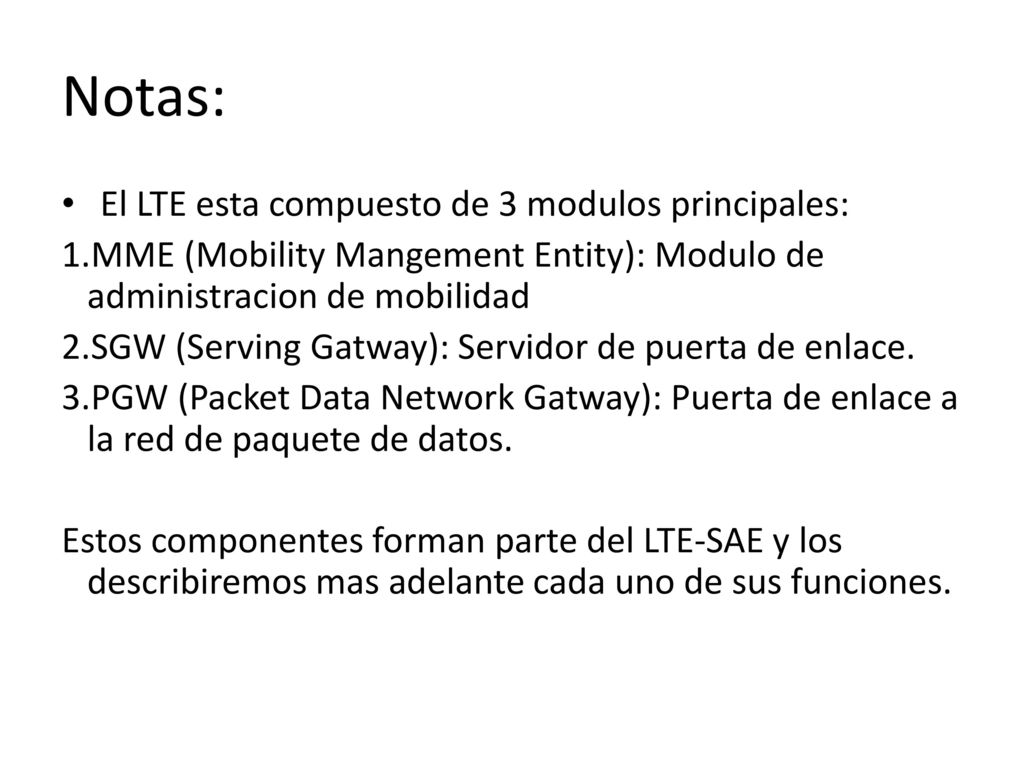 Notas:

• El LTE esta compuesto de 3 modulos principales:

1.MME (Mobility Mangement Entity): Modulo de administracion de mobilidad

2.SGW (Serving Gatway): Servidor de puerta de enlace.

3.PGW (Packet Data Network Gatway): Puerta de enlace a la red de paquete de datos.

Estos componentes forman parte del LTE-SAE y los describiremos mas adelante cada uno de sus funciones.